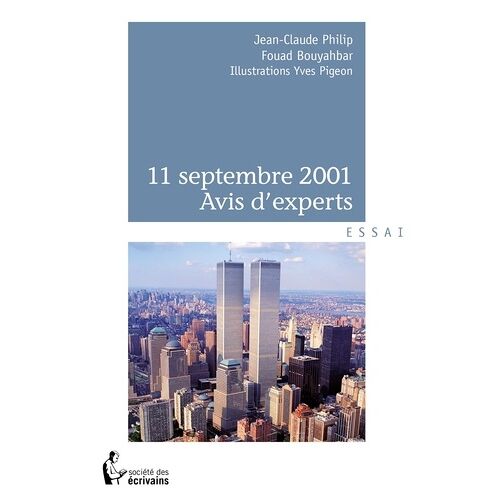 Jean-Claude Philip
Fouad Bouyahbar
Illustrations Yves Pigeon

11 septembre 2001
Avis d'experts

ESSAI

société des
écrivains